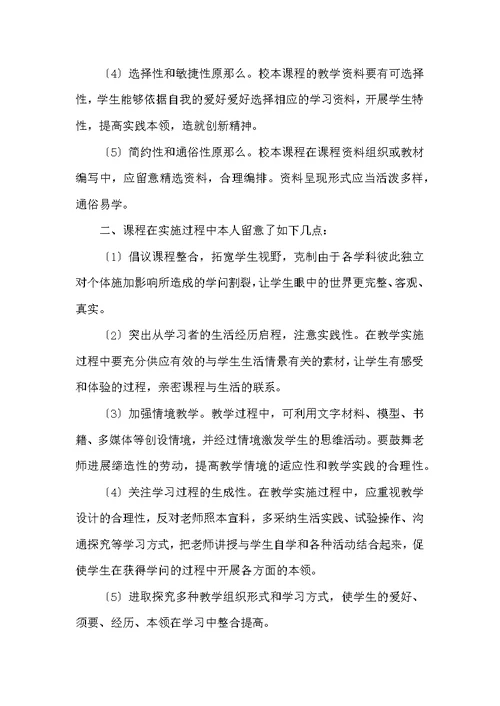 〔4〕选择性和敏捷性原那么。校本课程的教学资料要有可选择性，学生能够依据自我的爱好爱好选择相应的学习资料，开展学生特性，提高实践本领，造就创新精神。

〔5〕简约性和通俗性原那么。校本课程在课程资料组织或教材编写中，应留意精选资料，合理编排。资料呈现形式应当活泼多样，通俗易学。

二、课程在实施过程中本人留意了如下几点：

〔1〕倡议课程整合，拓宽学生视野，克制由于各学科彼此独立对个体施加影响所造成的学问割裂，让学生眼中的世界更完整、客观、真实。

〔2〕突出从学习者的生活经历启程，注意实践性。在教学实施过程中要充分供应有效的与学生生活情景有关的素材，让学生有感受和体验的过程，亲密课程与生活的联系。

〔3〕加强情境教学。教学过程中，可利用文字材料、模型、书籍、多媒体等创设情境，并经过情境激发学生的思维活动。要鼓舞老师进展缔造性的劳动，提高教学情境的适应性和教学实践的合理性。

〔4〕关注学习过程的生成性。在教学实施过程中，应重视教学设计的合理性，反对老师照本宣科，多采纳生活实践、试验操作、沟通探究等学习方式，把老师讲授与学生自学和各种活动结合起来，促使学生在获得学问的过程中开展各方面的本领。

〔5〕进取探究多种教学组织形式和学习方式，使学生的爱好、须要、经历、本领在学习中整合提高。